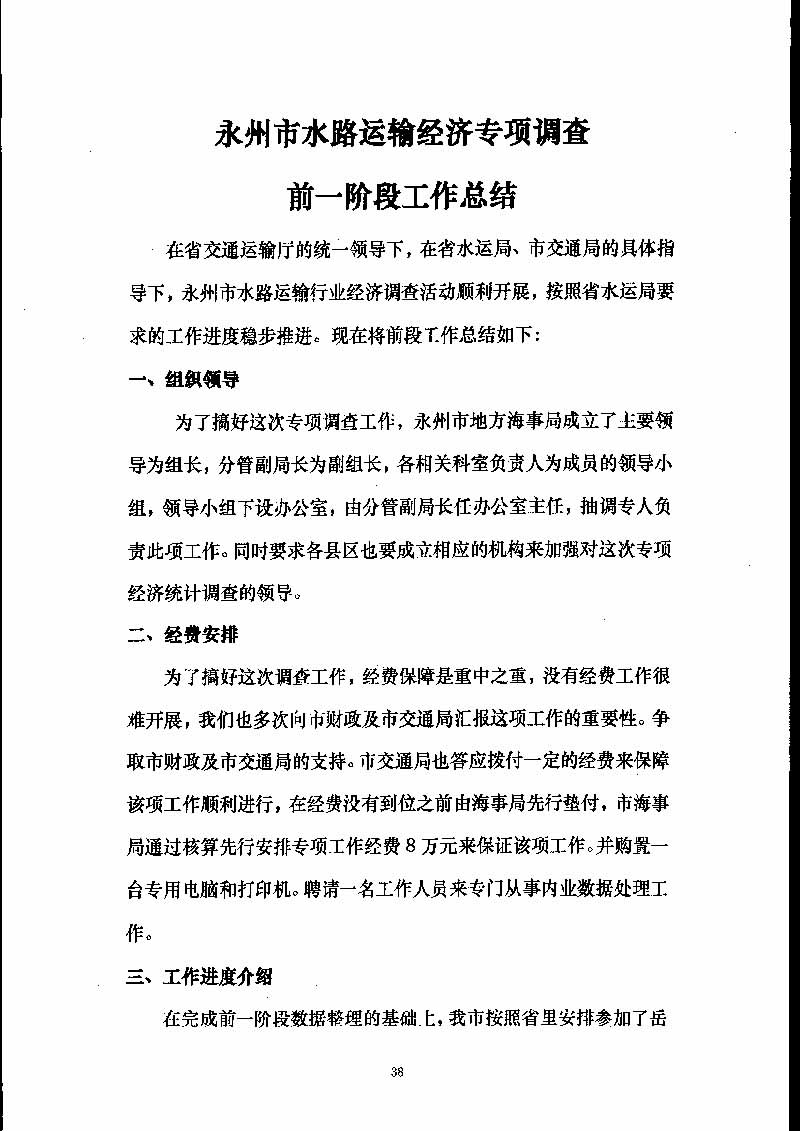 永州市水路运输经济专项调查

前一阶段工作总结

在省交通运输厅的统一领导下，在省水运局、市交通局的具体指导下，永州市水路运输行业经济调查活动顺利开展，按照省水运局要求的工作进度稳步推进。现在将前段工作总结如下：

一、组织领导

为了搞好这次专项调查工作，永州市地方海事局成立了主要领导为组长，分管副局长为副组长，各相关科室负责人为成员的领导小组，领导小组下设办公室，由分管副局长任办公室主任，抽调专人负责此项工作。同时要求各县区也要成立相应的机构来加强对这次专项经济统计调查的领导。

二、经费安排

为了搞好这次调查工作，经费保障是重中之重，没有经费工作很难开展，我们也多次向市财政及市交通局汇报这项工作的重要性。争取市财政及市交通局的支持。市交通局也答应拨付一定的经费来保障该项工作顺利进行，在经费没有到位之前由海事局先行垫付，市海事局通过核算先行安排专项工作经费 8 万元来保证该项工作。并购置一台专用电脑和打印机。聘请一名工作人员来专门从事内业数据处理工作。

三、工作进度介绍

在完成前一阶段数据整理的基础上，我市按照省里安排参加了岳

38